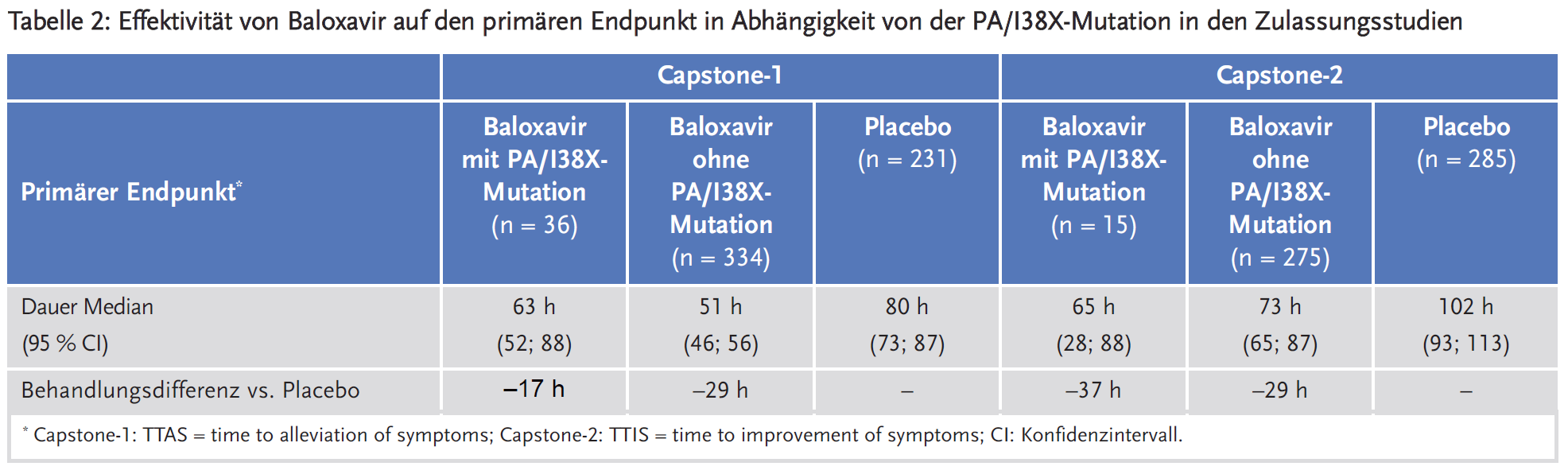 Tabelle 2: Effektivität von Baloxavir auf den primären Endpunkt in Abhängigkeit von der PA/I38X-Mutation in den Zulassungsstudien

| | Capstone-1 | | | Capstone-2 | | |
|---|---|---|---|---|---|---|
| Primärer Endpunkt* | Baloxavir mit PA/I38X-Mutation (n = 36) | Baloxavir ohne PA/I38X-Mutation (n = 334) | Placebo (n = 231) | Baloxavir mit PA/I38X-Mutation (n = 15) | Baloxavir ohne PA/I38X-Mutation (n = 275) | Placebo (n = 285) |
| Dauer Median (95 % CI) | 63 h (52; 88) | 51 h (46; 56) | 80 h (73; 87) | 65 h (28; 88) | 73 h (65; 87) | 102 h (93; 113) |
| Behandlungsdifferenz vs. Placebo | –17 h | –29 h | – | –37 h | –29 h | – |

* Capstone-1: TTAS = time to alleviation of symptoms; Capstone-2: TTIS = time to improvement of symptoms; CI: Konfidenzintervall.